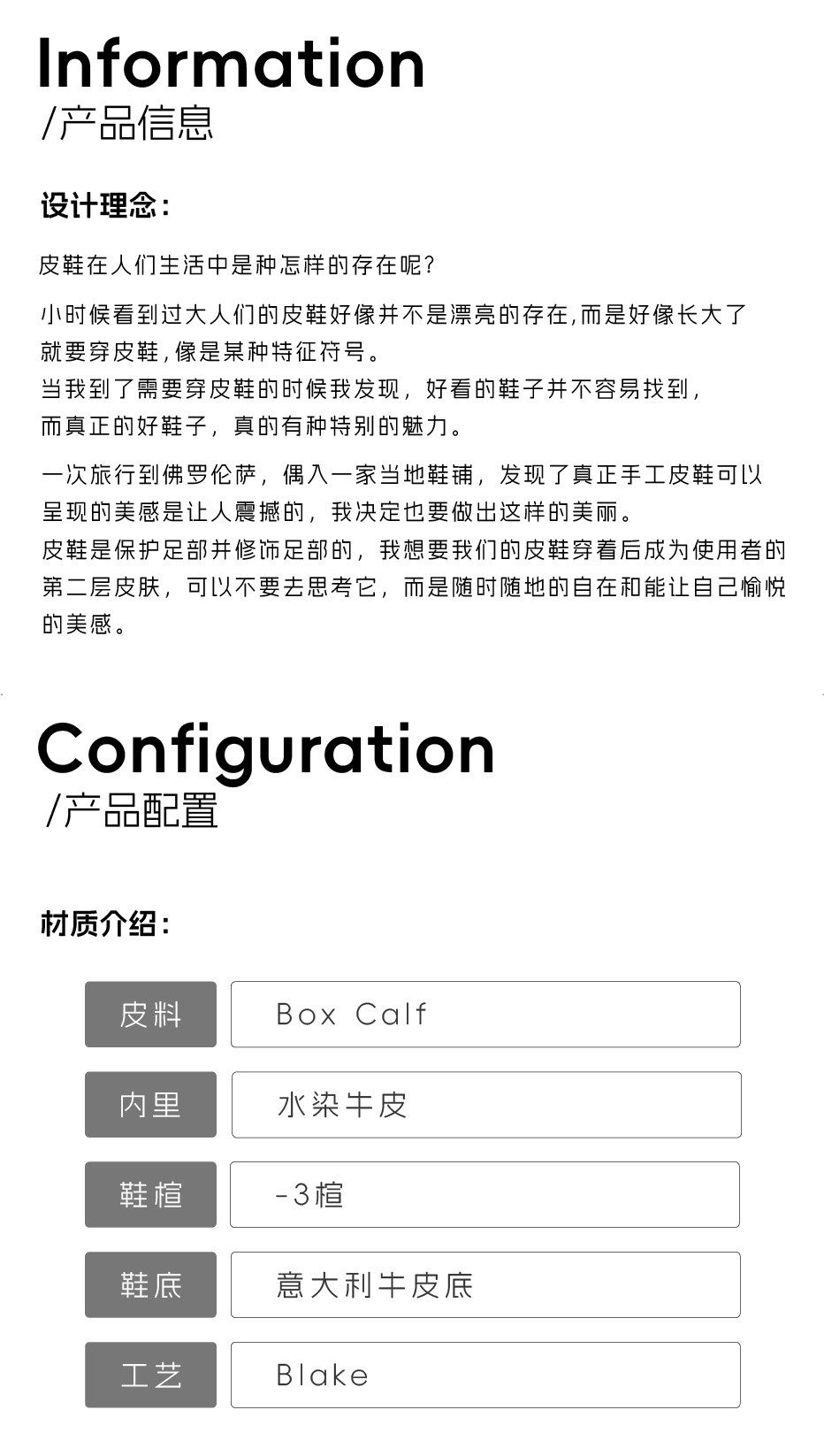 Information
/产品信息

设计理念：

皮鞋在人们生活中是种怎样的存在呢？

小时候看到过大人们的皮鞋好像并不是漂亮的存在,而是好像长大了就要穿皮鞋,像是某种特征符号。
当我到了需要穿皮鞋的时候我发现，好看的鞋子并不容易找到，而真正的好鞋子，真的有种特别的魅力。

一次旅行到佛罗伦萨，偶入一家当地鞋铺，发现了真正手工皮鞋可以呈现的美感是让人震撼的，我决定也要做出这样的美丽。
皮鞋是保护足部并修饰足部的，我想要我们的皮鞋穿着后成为使用者的第二层皮肤，可以不要去思考它，而是随时随地的自在和能让自己愉悦的美感。

Configuration
/产品配置

材质介绍：

| 皮料 | Box Calf |
|---|---|
| 内里 | 水染牛皮 |
| 鞋楦 | -3楦 |
| 鞋底 | 意大利牛皮底 |
| 工艺 | Blake |